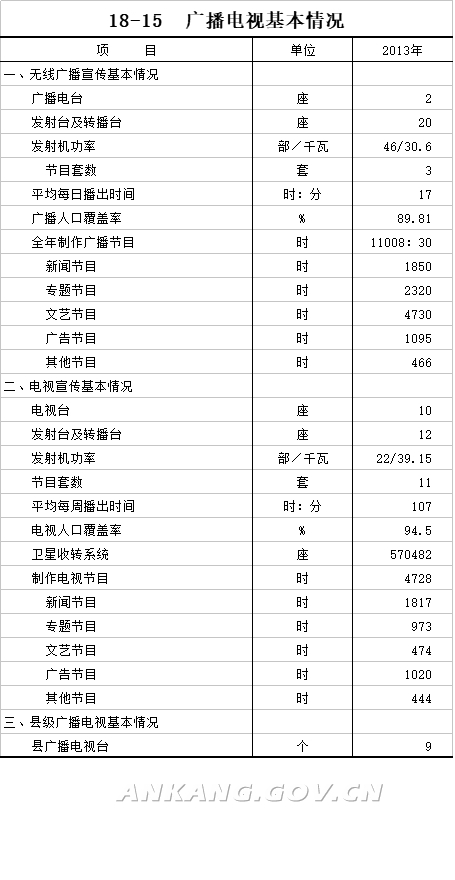 18-15　广播电视基本情况

| 项　　目 | 单位 | 2013年 |
|---|---|---|
| 一、无线广播宣传基本情况 | | |
| 广播电台 | 座 | 2 |
| 发射台及转播台 | 座 | 20 |
| 发射机功率 | 部／千瓦 | 46/30.6 |
| 节目套数 | 套 | 3 |
| 平均每日播出时间 | 时：分 | 17 |
| 广播人口覆盖率 | % | 89.81 |
| 全年制作广播节目 | 时 | 11008：30 |
| 新闻节目 | 时 | 1850 |
| 专题节目 | 时 | 2320 |
| 文艺节目 | 时 | 4730 |
| 广告节目 | 时 | 1095 |
| 其他节目 | 时 | 466 |
| 二、电视宣传基本情况 | | |
| 电视台 | 座 | 10 |
| 发射台及转播台 | 座 | 12 |
| 发射机功率 | 部／千瓦 | 22/39.15 |
| 节目套数 | 套 | 11 |
| 平均每周播出时间 | 时：分 | 107 |
| 电视人口覆盖率 | % | 94.5 |
| 卫星收转系统 | 座 | 570482 |
| 制作电视节目 | 时 | 4728 |
| 新闻节目 | 时 | 1817 |
| 专题节目 | 时 | 973 |
| 文艺节目 | 时 | 474 |
| 广告节目 | 时 | 1020 |
| 其他节目 | 时 | 444 |
| 三、县级广播电视基本情况 | | |
| 县广播电视台 | 个 | 9 |

ANKANG.GOV.CN